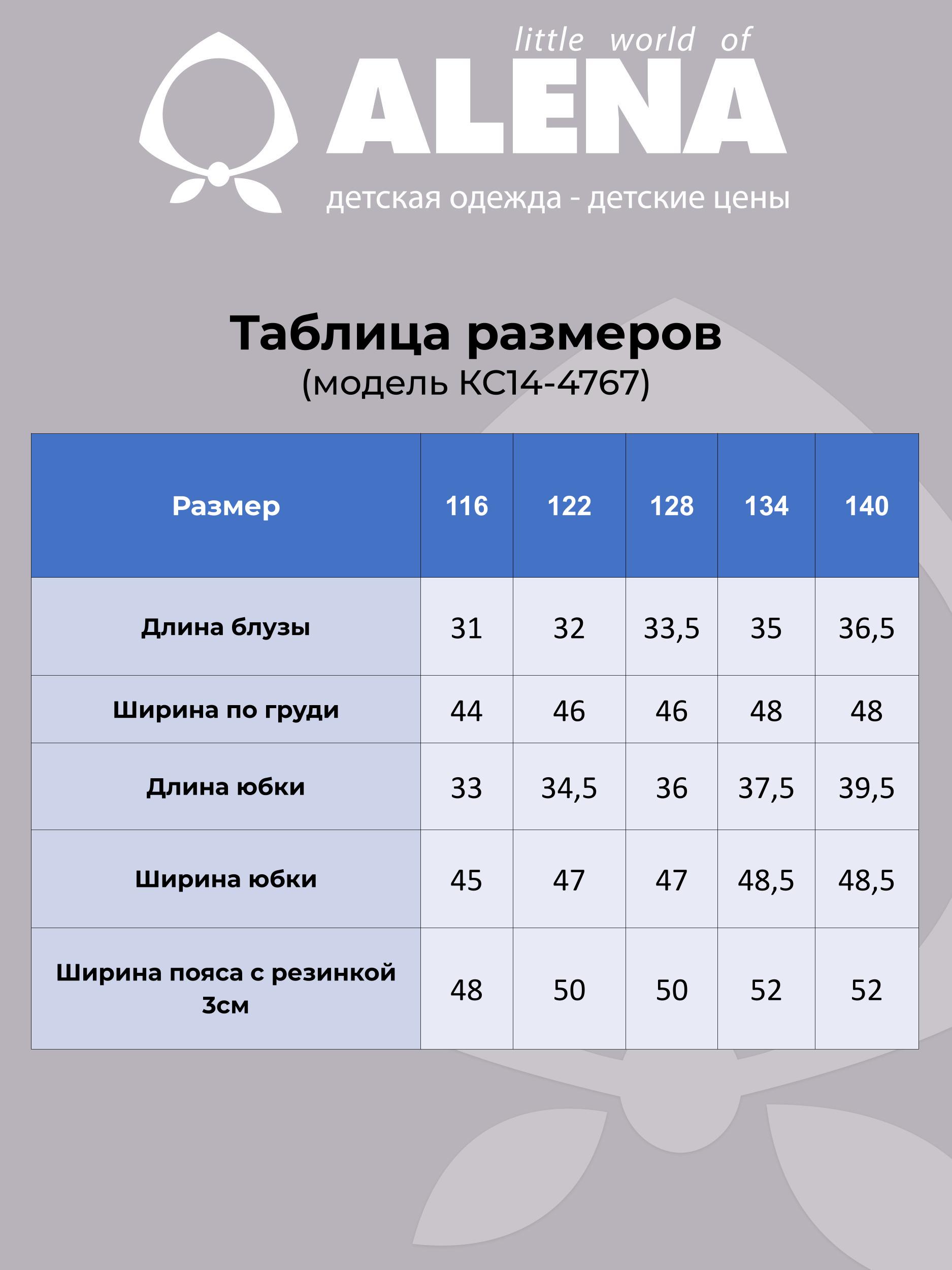 little world of
ALENA
детская одежда - детские цены

Таблица размеров
(модель КС14-4767)

| Размер | 116 | 122 | 128 | 134 | 140 |
|---|---|---|---|---|---|
| Длина блузы | 31 | 32 | 33,5 | 35 | 36,5 |
| Ширина по груди | 44 | 46 | 46 | 48 | 48 |
| Длина юбки | 33 | 34,5 | 36 | 37,5 | 39,5 |
| Ширина юбки | 45 | 47 | 47 | 48,5 | 48,5 |
| Ширина пояса с резинкой 3см | 48 | 50 | 50 | 52 | 52 |